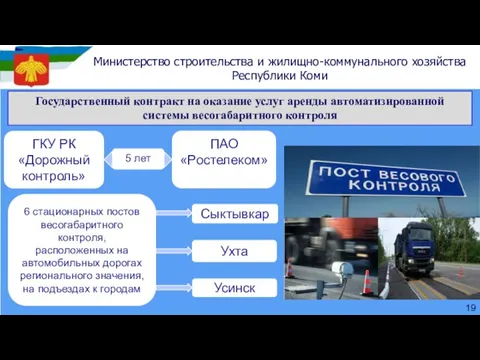 Министерство строительства и жилищно-коммунального хозяйства Республики Коми

Государственный контракт на оказание услуг аренды автоматизированной системы весогабаритного контроля

ГКУ РК «Дорожный контроль»

5 лет

ПАО «Ростелеком»

6 стационарных постов весогабаритного контроля, расположенных на автомобильных дорогах регионального значения, на подъездах к городам

Сыктывкар

Ухта

Усинск

ПОСТ ВЕСОВОГО КОНТРОЛЯ

19